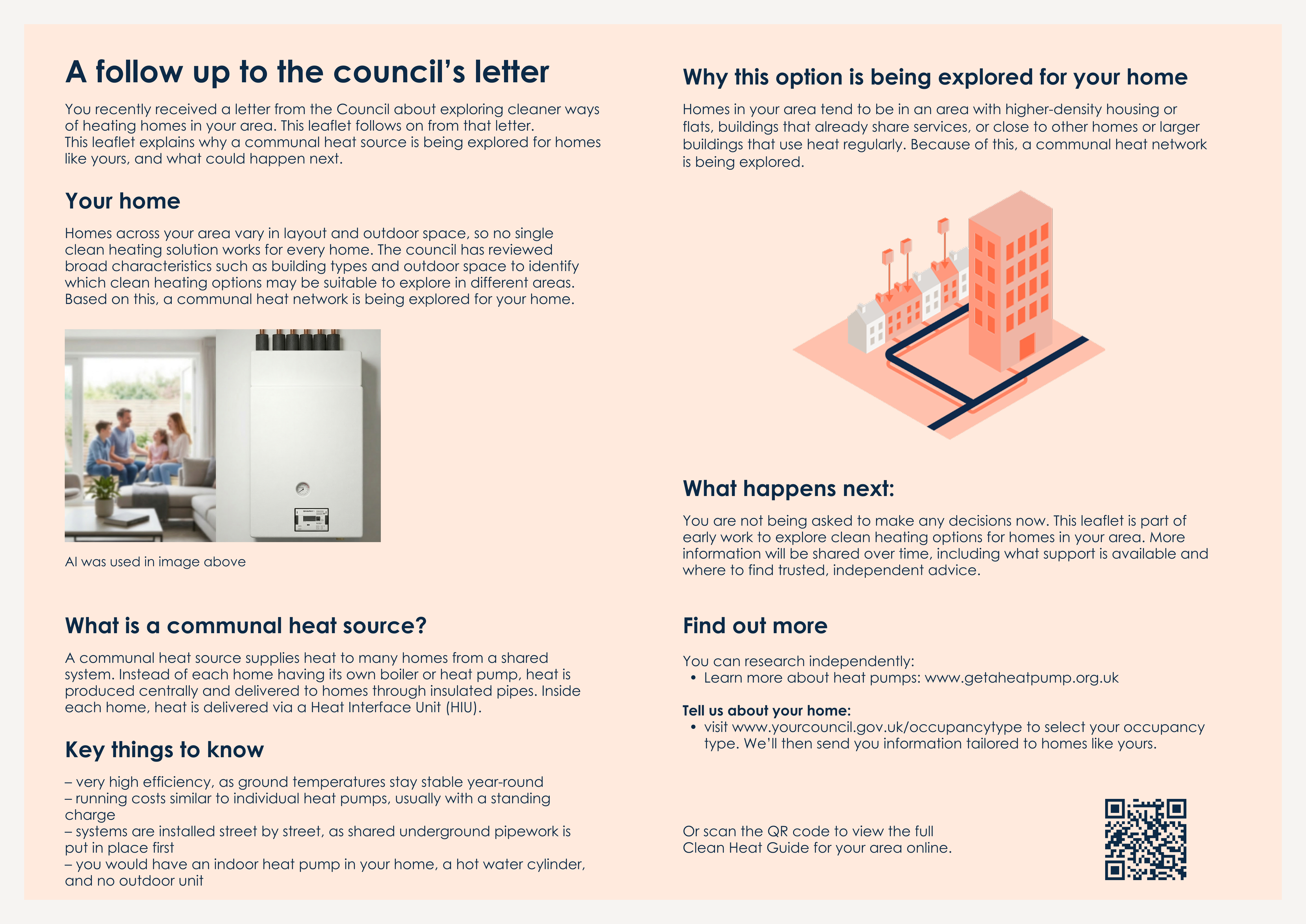 A follow up to the council's letter

You recently received a letter from the Council about exploring cleaner ways of heating homes in your area. This leaflet follows on from that letter.
This leaflet explains why a communal heat source is being explored for homes like yours, and what could happen next.

Your home

Homes across your area vary in layout and outdoor space, so no single clean heating solution works for every home. The council has reviewed broad characteristics such as building types and outdoor space to identify which clean heating options may be suitable to explore in different areas. Based on this, a communal heat network is being explored for your home.

AI was used in image above

What is a communal heat source?

A communal heat source supplies heat to many homes from a shared system. Instead of each home having its own boiler or heat pump, heat is produced centrally and delivered to homes through insulated pipes. Inside each home, heat is delivered via a Heat Interface Unit (HIU).

Key things to know

– very high efficiency, as ground temperatures stay stable year-round
– running costs similar to individual heat pumps, usually with a standing charge
– systems are installed street by street, as shared underground pipework is put in place first
– you would have an indoor heat pump in your home, a hot water cylinder, and no outdoor unit

Why this option is being explored for your home

Homes in your area tend to be in an area with higher-density housing or flats, buildings that already share services, or close to other homes or larger buildings that use heat regularly. Because of this, a communal heat network is being explored.

What happens next:

You are not being asked to make any decisions now. This leaflet is part of early work to explore clean heating options for homes in your area. More information will be shared over time, including what support is available and where to find trusted, independent advice.

Find out more

You can research independently:
• Learn more about heat pumps: www.getaheatpump.org.uk

Tell us about your home:
• visit www.yourcouncil.gov.uk/occupancytype to select your occupancy type. We'll then send you information tailored to homes like yours.

Or scan the QR code to view the full Clean Heat Guide for your area online.